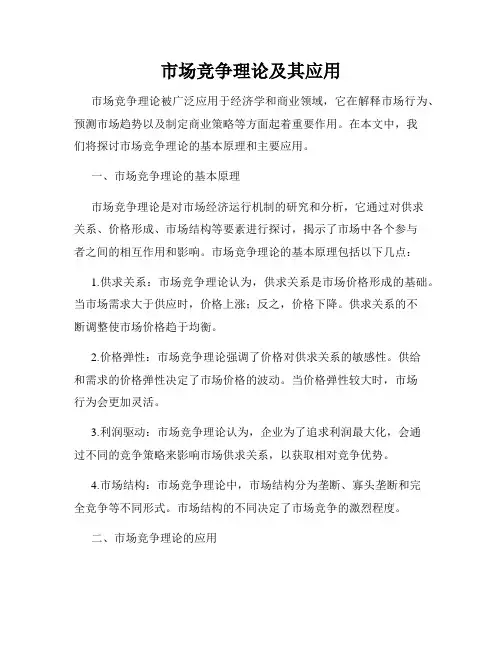 市场竞争理论及其应用

市场竞争理论被广泛应用于经济学和商业领域，它在解释市场行为、预测市场趋势以及制定商业策略等方面起着重要作用。在本文中，我们将探讨市场竞争理论的基本原理和主要应用。

一、市场竞争理论的基本原理

市场竞争理论是对市场经济运行机制的研究和分析，它通过对供求关系、价格形成、市场结构等要素进行探讨，揭示了市场中各个参与者之间的相互作用和影响。市场竞争理论的基本原理包括以下几点：

1.供求关系：市场竞争理论认为，供求关系是市场价格形成的基础。当市场需求大于供应时，价格上涨；反之，价格下降。供求关系的不断调整使市场价格趋于均衡。

2.价格弹性：市场竞争理论强调了价格对供求关系的敏感性。供给和需求的价格弹性决定了市场价格的波动。当价格弹性较大时，市场行为会更加灵活。

3.利润驱动：市场竞争理论认为，企业为了追求利润最大化，会通过不同的竞争策略来影响市场供求关系，以获取相对竞争优势。

4.市场结构：市场竞争理论中，市场结构分为垄断、寡头垄断和完全竞争等不同形式。市场结构的不同决定了市场竞争的激烈程度。

二、市场竞争理论的应用